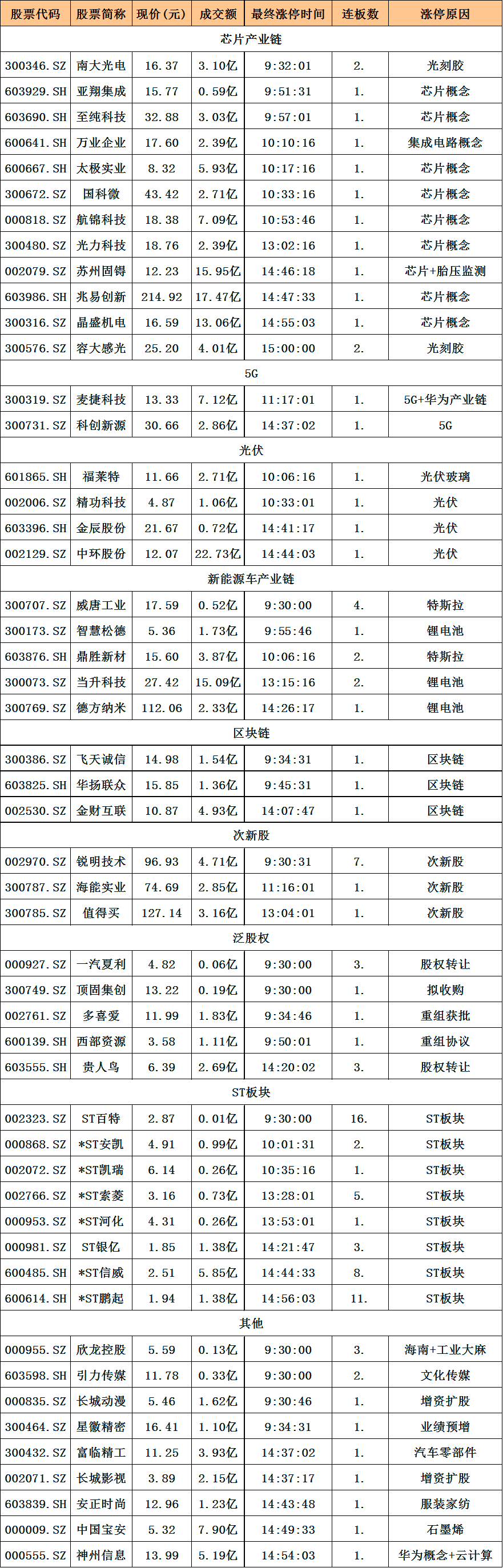 | 股票代码 | 股票简称 | 现价(元) | 成交额 | 最终涨停时间 | 连板数 | 涨停原因 |
|---|---|---|---|---|---|---|
| 芯片产业链 | | | | | | |
| 300346.SZ | 南大光电 | 16.37 | 3.10亿 | 9:32:01 | 2. | 光刻胶 |
| 603929.SH | 亚翔集成 | 15.77 | 0.59亿 | 9:51:31 | 1. | 芯片概念 |
| 603690.SH | 至纯科技 | 32.88 | 3.03亿 | 9:57:01 | 1. | 芯片概念 |
| 600641.SH | 万业企业 | 17.60 | 2.39亿 | 10:10:16 | 1. | 集成电路概念 |
| 600667.SH | 太极实业 | 8.32 | 5.93亿 | 10:17:16 | 1. | 芯片概念 |
| 300672.SZ | 国科微 | 43.42 | 2.71亿 | 10:33:16 | 1. | 芯片概念 |
| 000818.SZ | 航锦科技 | 18.38 | 7.09亿 | 10:53:46 | 1. | 芯片概念 |
| 300480.SZ | 光力科技 | 18.76 | 2.39亿 | 13:02:16 | 1. | 芯片概念 |
| 002079.SZ | 苏州固锝 | 12.23 | 15.95亿 | 14:46:18 | 1. | 芯片+胎压监测 |
| 603986.SH | 兆易创新 | 214.92 | 17.47亿 | 14:47:33 | 1. | 芯片概念 |
| 300316.SZ | 晶盛机电 | 16.59 | 13.06亿 | 14:55:03 | 1. | 芯片概念 |
| 300576.SZ | 容大感光 | 25.20 | 4.01亿 | 15:00:00 | 2. | 光刻胶 |
| 5G | | | | | | |
| 300319.SZ | 麦捷科技 | 13.33 | 7.12亿 | 11:17:01 | 1. | 5G+华为产业链 |
| 300731.SZ | 科创新源 | 30.66 | 2.86亿 | 14:37:02 | 1. | 5G |
| 光伏 | | | | | | |
| 601865.SH | 福莱特 | 11.66 | 2.71亿 | 10:06:16 | 1. | 光伏玻璃 |
| 002006.SZ | 精功科技 | 4.87 | 1.06亿 | 10:33:01 | 1. | 光伏 |
| 603396.SH | 金辰股份 | 21.67 | 0.72亿 | 14:41:17 | 1. | 光伏 |
| 002129.SZ | 中环股份 | 12.07 | 22.73亿 | 14:44:03 | 1. | 光伏 |
| 新能源车产业链 | | | | | | |
| 300707.SZ | 威唐工业 | 17.59 | 0.52亿 | 9:30:00 | 4. | 特斯拉 |
| 300173.SZ | 智慧松德 | 5.36 | 1.73亿 | 9:55:46 | 1. | 锂电池 |
| 603876.SH | 鼎胜新材 | 15.60 | 3.87亿 | 10:06:16 | 2. | 特斯拉 |
| 300073.SZ | 当升科技 | 27.42 | 15.09亿 | 13:15:16 | 2. | 锂电池 |
| 300769.SZ | 德方纳米 | 112.06 | 2.33亿 | 14:26:17 | 1. | 锂电池 |
| 区块链 | | | | | | |
| 300386.SZ | 飞天诚信 | 14.98 | 1.54亿 | 9:34:31 | 1. | 区块链 |
| 603825.SH | 华扬联众 | 15.85 | 1.36亿 | 9:45:31 | 1. | 区块链 |
| 002530.SZ | 金财互联 | 10.87 | 4.93亿 | 14:07:47 | 1. | 区块链 |
| 次新股 | | | | | | |
| 002970.SZ | 锐明技术 | 96.93 | 4.71亿 | 9:30:31 | 7. | 次新股 |
| 300787.SZ | 海能实业 | 74.69 | 2.85亿 | 11:16:01 | 1. | 次新股 |
| 300785.SZ | 值得买 | 127.14 | 3.16亿 | 13:04:01 | 1. | 次新股 |
| 泛股权 | | | | | | |
| 000927.SZ | 一汽夏利 | 4.82 | 0.06亿 | 9:30:00 | 3. | 股权转让 |
| 300749.SZ | 顶固集创 | 13.22 | 0.19亿 | 9:30:00 | 1. | 拟收购 |
| 002761.SZ | 多喜爱 | 11.99 | 1.83亿 | 9:34:46 | 1. | 重组获批 |
| 600139.SH | 西部资源 | 3.58 | 1.11亿 | 9:50:01 | 1. | 重组协议 |
| 603555.SH | 贵人鸟 | 6.39 | 2.69亿 | 14:20:02 | 3. | 股权转让 |
| ST板块 | | | | | | |
| 002323.SZ | ST百特 | 2.87 | 0.01亿 | 9:30:00 | 16. | ST板块 |
| 000868.SZ | *ST安凯 | 4.91 | 0.99亿 | 10:01:31 | 2. | ST板块 |
| 002072.SZ | *ST凯瑞 | 6.14 | 0.26亿 | 10:35:16 | 1. | ST板块 |
| 002766.SZ | *ST索菱 | 3.16 | 0.73亿 | 13:28:01 | 5. | ST板块 |
| 000953.SZ | *ST河化 | 4.31 | 0.26亿 | 13:53:01 | 1. | ST板块 |
| 000981.SZ | ST银亿 | 1.85 | 1.38亿 | 14:21:47 | 3. | ST板块 |
| 600485.SH | *ST信威 | 2.51 | 5.85亿 | 14:44:33 | 8. | ST板块 |
| 600614.SH | *ST鹏起 | 1.94 | 1.38亿 | 14:56:03 | 11. | ST板块 |
| 其他 | | | | | | |
| 000955.SZ | 欣龙控股 | 5.59 | 0.13亿 | 9:30:00 | 3. | 海南+工业大麻 |
| 603598.SH | 引力传媒 | 11.78 | 0.33亿 | 9:30:00 | 2. | 文化传媒 |
| 000835.SZ | 长城动漫 | 5.46 | 1.62亿 | 9:30:46 | 1. | 增资扩股 |
| 300464.SZ | 星徽精密 | 16.41 | 1.10亿 | 9:34:31 | 1. | 业绩预增 |
| 300432.SZ | 富临精工 | 11.25 | 3.93亿 | 14:37:02 | 1. | 汽车零部件 |
| 002071.SZ | 长城影视 | 3.89 | 2.15亿 | 14:37:17 | 1. | 增资扩股 |
| 603839.SH | 安正时尚 | 12.96 | 1.23亿 | 14:43:48 | 1. | 服装家纺 |
| 000009.SZ | 中国宝安 | 5.32 | 7.90亿 | 14:49:33 | 1. | 石墨烯 |
| 000555.SZ | 神州信息 | 13.99 | 5.19亿 | 14:54:03 | 1. | 华为概念+云计算 |